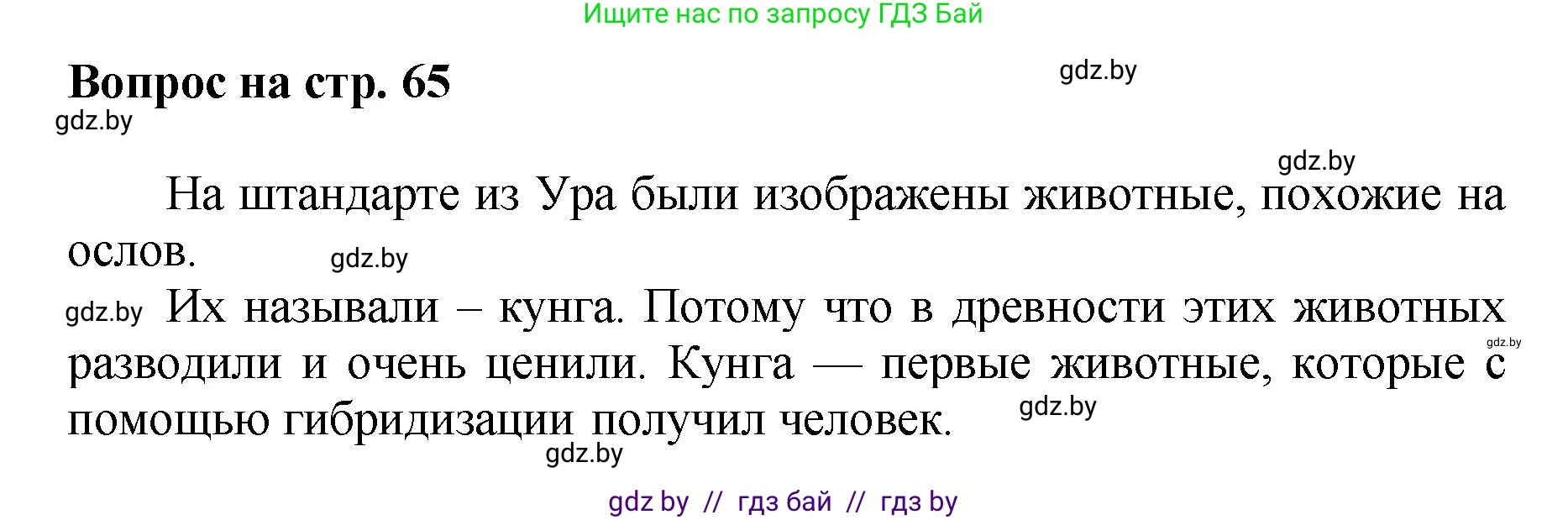 Ищите нас по запросу ГДЗ Бай

Вопрос на стр. 65

gdz.by

gdz.by

gdz.by

На штандарте из Ура были изображены животные, похожие на ослов. gdz.by

gdz.by Их называли – кунга. Потому что в древности этих животных разводили и очень ценили. Кунга — первые животные, которые с помощью гибридизации получил человек. gdz.by

gdz.by

gdz.by

gdz by // гдз бай // гдз by